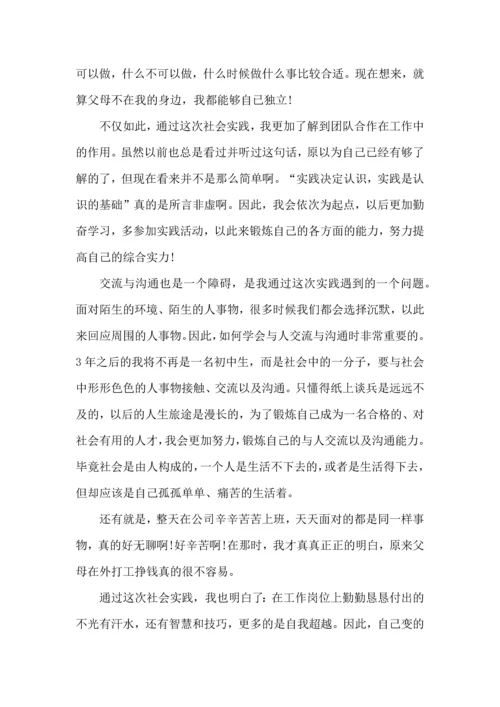 可以做，什么不可以做，什么时候做什么事比较合适。现在想来，就算父母不在我的身边，我都能够自己独立！

不仅如此，通过这次社会实践，我更加了解到团队合作在工作中的作用。虽然以前也总是看过并听过这句话，原以为自己已经有够了解的了，但现在看来并不是那么简单啊。“实践决定认识，实践是认识的基础”真的是所言非虚啊。因此，我会依次为起点，以后更加勤奋学习，多参加实践活动，以此来锻炼自己的各方面的能力，努力提高自己的综合实力！

交流与沟通也是一个障碍，是我通过这次实践遇到的一个问题。面对陌生的环境、陌生的人事物，很多时候我们都会选择沉默，以此来回应周围的人事物。因此，如何学会与人交流与沟通时非常重要的。3年之后的我将不再是一名初中生，而是社会中的一分子，要与社会中形形色色的人事物接触、交流以及沟通。只懂得纸上谈兵是远远不及的，以后的人生旅途是漫长的，为了锻炼自己成为一名合格的、对社会有用的人才，我会更加努力，锻炼自己的与人交流以及沟通能力。毕竟社会是由人构成的，一个人是生活不下去的，或者是生活得下去，但却应该是自己孤孤单单、痛苦的生活着。

还有就是，整天在公司辛辛苦苦上班，天天面对的都是同一样事物，真的好无聊啊！好辛苦啊！在那时，我才真真正正的明白，原来父母在外打工挣钱真的很不容易。

通过这次社会实践，我也明白了：在工作岗位上勤勤恳恳付出的不光有汗水，还有智慧和技巧，更多的是自我超越。因此，自己变的